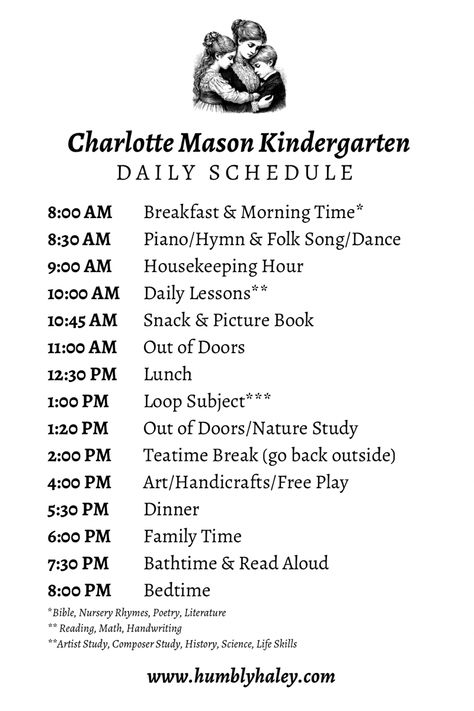 Charlotte Mason Kindergarten
DAILY SCHEDULE

| | |
|---|---|
| 8:00 AM | Breakfast & Morning Time* |
| 8:30 AM | Piano/Hymn & Folk Song/Dance |
| 9:00 AM | Housekeeping Hour |
| 10:00 AM | Daily Lessons** |
| 10:45 AM | Snack & Picture Book |
| 11:00 AM | Out of Doors |
| 12:30 PM | Lunch |
| 1:00 PM | Loop Subject*** |
| 1:20 PM | Out of Doors/Nature Study |
| 2:00 PM | Teatime Break (go back outside) |
| 4:00 PM | Art/Handicrafts/Free Play |
| 5:30 PM | Dinner |
| 6:00 PM | Family Time |
| 7:30 PM | Bathtime & Read Aloud |
| 8:00 PM | Bedtime |

*Bible, Nursery Rhymes, Poetry, Literature
** Reading, Math, Handwriting
**Artist Study, Composer Study, History, Science, Life Skills

www.humblyhaley.com